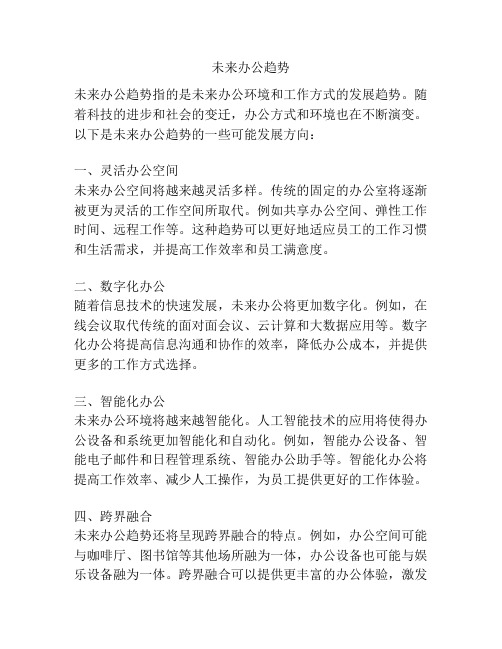 未来办公趋势

未来办公趋势指的是未来办公环境和工作方式的发展趋势。随着科技的进步和社会的变迁，办公方式和环境也在不断演变。以下是未来办公趋势的一些可能发展方向：

一、灵活办公空间
未来办公空间将越来越灵活多样。传统的固定的办公室将逐渐被更为灵活的工作空间所取代。例如共享办公空间、弹性工作时间、远程工作等。这种趋势可以更好地适应员工的工作习惯和生活需求，并提高工作效率和员工满意度。

二、数字化办公
随着信息技术的快速发展，未来办公将更加数字化。例如，在线会议取代传统的面对面会议、云计算和大数据应用等。数字化办公将提高信息沟通和协作的效率，降低办公成本，并提供更多的工作方式选择。

三、智能化办公
未来办公环境将越来越智能化。人工智能技术的应用将使得办公设备和系统更加智能化和自动化。例如，智能办公设备、智能电子邮件和日程管理系统、智能办公助手等。智能化办公将提高工作效率、减少人工操作，为员工提供更好的工作体验。

四、跨界融合
未来办公趋势还将呈现跨界融合的特点。例如，办公空间可能与咖啡厅、图书馆等其他场所融为一体，办公设备也可能与娱乐设备融为一体。跨界融合可以提供更丰富的办公体验，激发